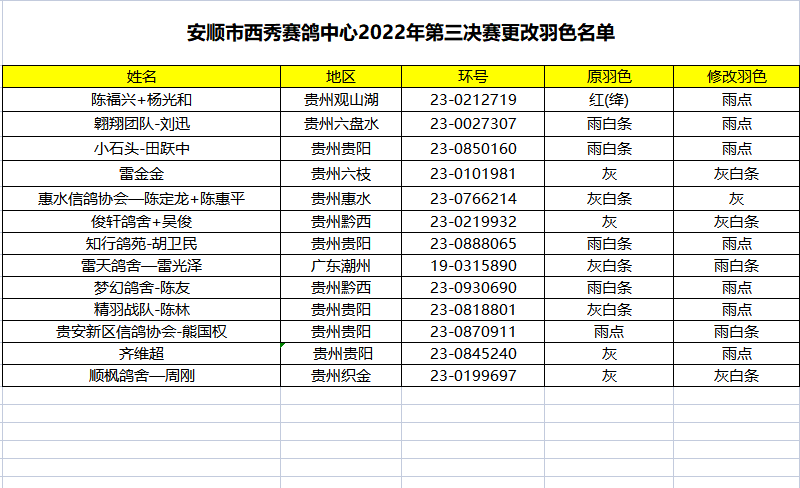 安顺市西秀赛鸽中心2022年第三决赛更改羽色名单

| 姓名 | 地区 | 环号 | 原羽色 | 修改羽色 |
|---|---|---|---|---|
| 陈福兴+杨光和 | 贵州观山湖 | 23-0212719 | 红(绛) | 雨点 |
| 翱翔团队-刘迅 | 贵州六盘水 | 23-0027307 | 雨白条 | 雨点 |
| 小石头-田跃中 | 贵州贵阳 | 23-0850160 | 雨白条 | 雨点 |
| 雷金金 | 贵州六枝 | 23-0101981 | 灰 | 灰白条 |
| 惠水信鸽协会—陈定龙+陈惠平 | 贵州惠水 | 23-0766214 | 灰白条 | 灰 |
| 俊轩鸽舍+吴俊 | 贵州黔西 | 23-0219932 | 灰 | 灰白条 |
| 知行鸽苑-胡卫民 | 贵州贵阳 | 23-0888065 | 雨白条 | 雨点 |
| 雷天鸽舍—雷光泽 | 广东潮州 | 19-0315890 | 灰白条 | 雨白条 |
| 梦幻鸽舍-陈友 | 贵州黔西 | 23-0930690 | 雨白条 | 雨点 |
| 精羽战队-陈林 | 贵州贵阳 | 23-0818801 | 灰白条 | 雨点 |
| 贵安新区信鸽协会-熊国权 | 贵州贵阳 | 23-0870911 | 雨点 | 雨白条 |
| 齐维超 | 贵州贵阳 | 23-0845240 | 灰 | 雨点 |
| 顺枫鸽舍—周刚 | 贵州织金 | 23-0199697 | 灰 | 灰白条 |